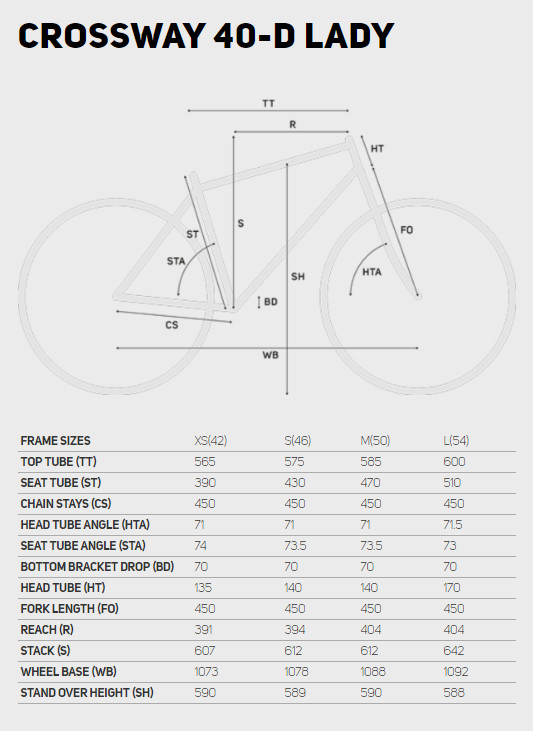 CROSSWAY 40-D LADY

TT
R
HT
S
ST
FO
STA
SH
HTA
BD
CS
WB

| FRAME SIZES | XS(42) | S(46) | M(50) | L(54) |
|---|---|---|---|---|
| TOP TUBE (TT) | 565 | 575 | 585 | 600 |
| SEAT TUBE (ST) | 390 | 430 | 470 | 510 |
| CHAIN STAYS (CS) | 450 | 450 | 450 | 450 |
| HEAD TUBE ANGLE (HTA) | 71 | 71 | 71 | 71.5 |
| SEAT TUBE ANGLE (STA) | 74 | 73.5 | 73.5 | 73 |
| BOTTOM BRACKET DROP (BD) | 70 | 70 | 70 | 70 |
| HEAD TUBE (HT) | 135 | 140 | 140 | 170 |
| FORK LENGTH (FO) | 450 | 450 | 450 | 450 |
| REACH (R) | 391 | 394 | 404 | 404 |
| STACK (S) | 607 | 612 | 612 | 642 |
| WHEEL BASE (WB) | 1073 | 1078 | 1088 | 1092 |
| STAND OVER HEIGHT (SH) | 590 | 589 | 590 | 588 |